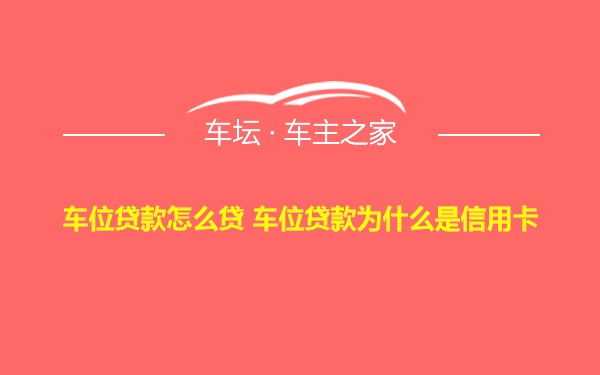 车坛 · 车主之家

车位贷款怎么贷 车位贷款为什么是信用卡